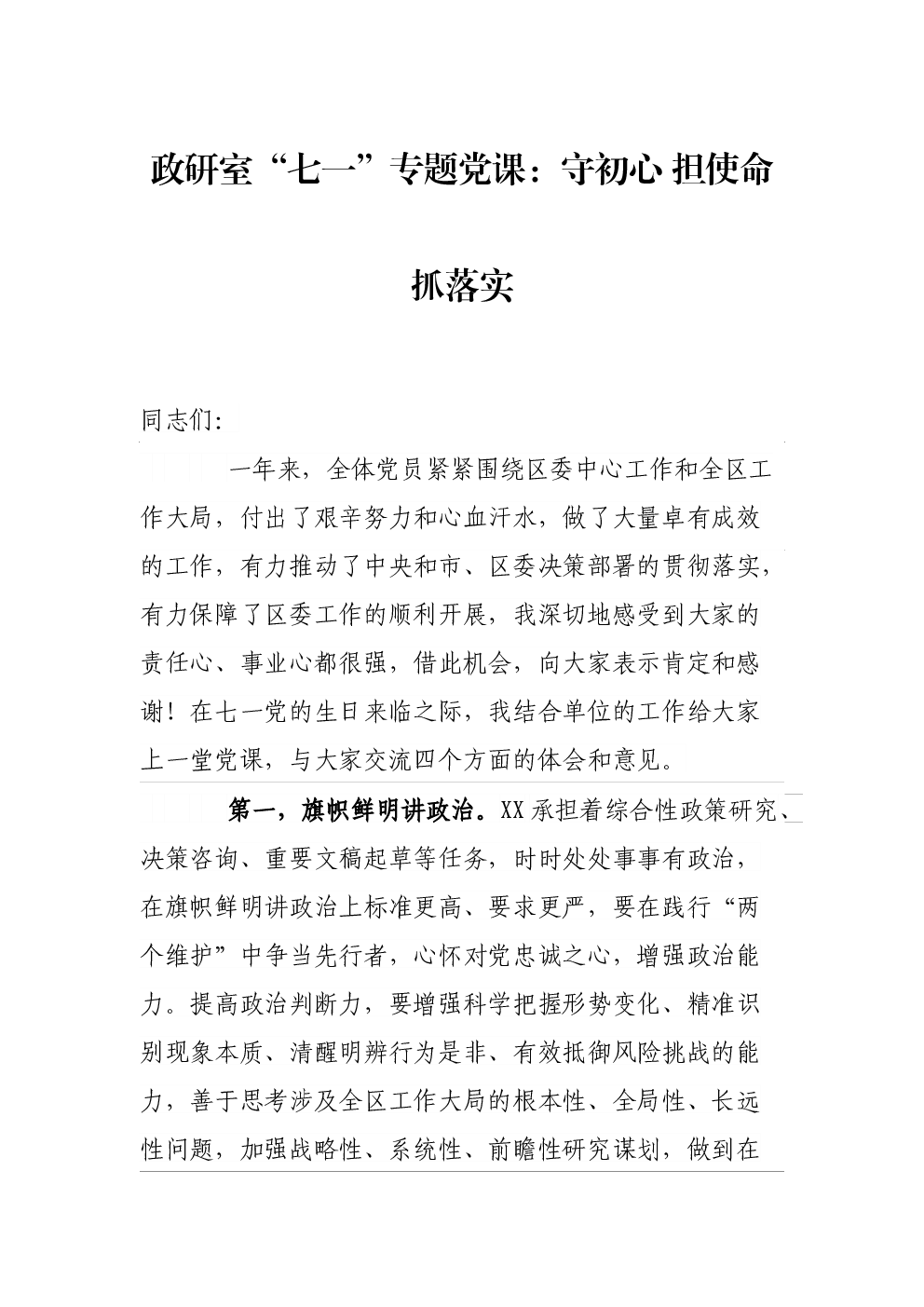 政研室“七一”专题党课：守初心 担使命

抓落实

同志们：

一年来，全体党员紧紧围绕区委中心工作和全区工作大局，付出了艰辛努力和心血汗水，做了大量卓有成效的工作，有力推动了中央和市、区委决策部署的贯彻落实，有力保障了区委工作的顺利开展，我深切地感受到大家的责任心、事业心都很强，借此机会，向大家表示肯定和感谢！在七一党的生日来临之际，我结合单位的工作给大家上一堂党课，与大家交流四个方面的体会和意见。

第一，旗帜鲜明讲政治。XX承担着综合性政策研究、决策咨询、重要文稿起草等任务，时时处处事事有政治，在旗帜鲜明讲政治上标准更高、要求更严，要在践行“两个维护”中争当先行者，心怀对党忠诚之心，增强政治能力。提高政治判断力，要增强科学把握形势变化、精准识别现象本质、清醒明辨行为是非、有效抵御风险挑战的能力，善于思考涉及全区工作大局的根本性、全局性、长远性问题，加强战略性、系统性、前瞻性研究谋划，做到在